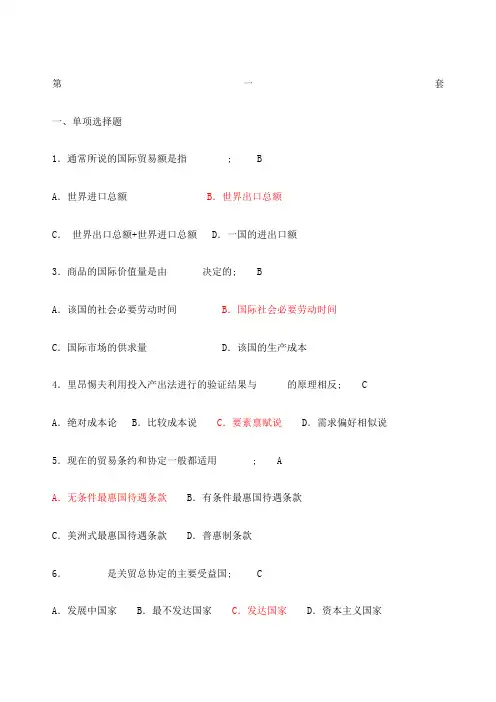 第 一 套

一、单项选择题

1．通常所说的国际贸易额是指 ； B

A．世界进口总额 B．世界出口总额

C． 世界出口总额+世界进口总额 D．一国的进出口额

3．商品的国际价值量是由 决定的； B

A．该国的社会必要劳动时间 B．国际社会必要劳动时间

C．国际市场的供求量 D．该国的生产成本

4．里昂惕夫利用投入产出法进行的验证结果与 的原理相反； C

A．绝对成本论 B．比较成本说 C．要素禀赋说 D．需求偏好相似说

5．现在的贸易条约和协定一般都适用 ； A

A．无条件最惠国待遇条款 B．有条件最惠国待遇条款

C．美洲式最惠国待遇条款 D．普惠制条款

6． 是关贸总协定的主要受益国； C

A．发展中国家 B．最不发达国家 C．发达国家 D．资本主义国家